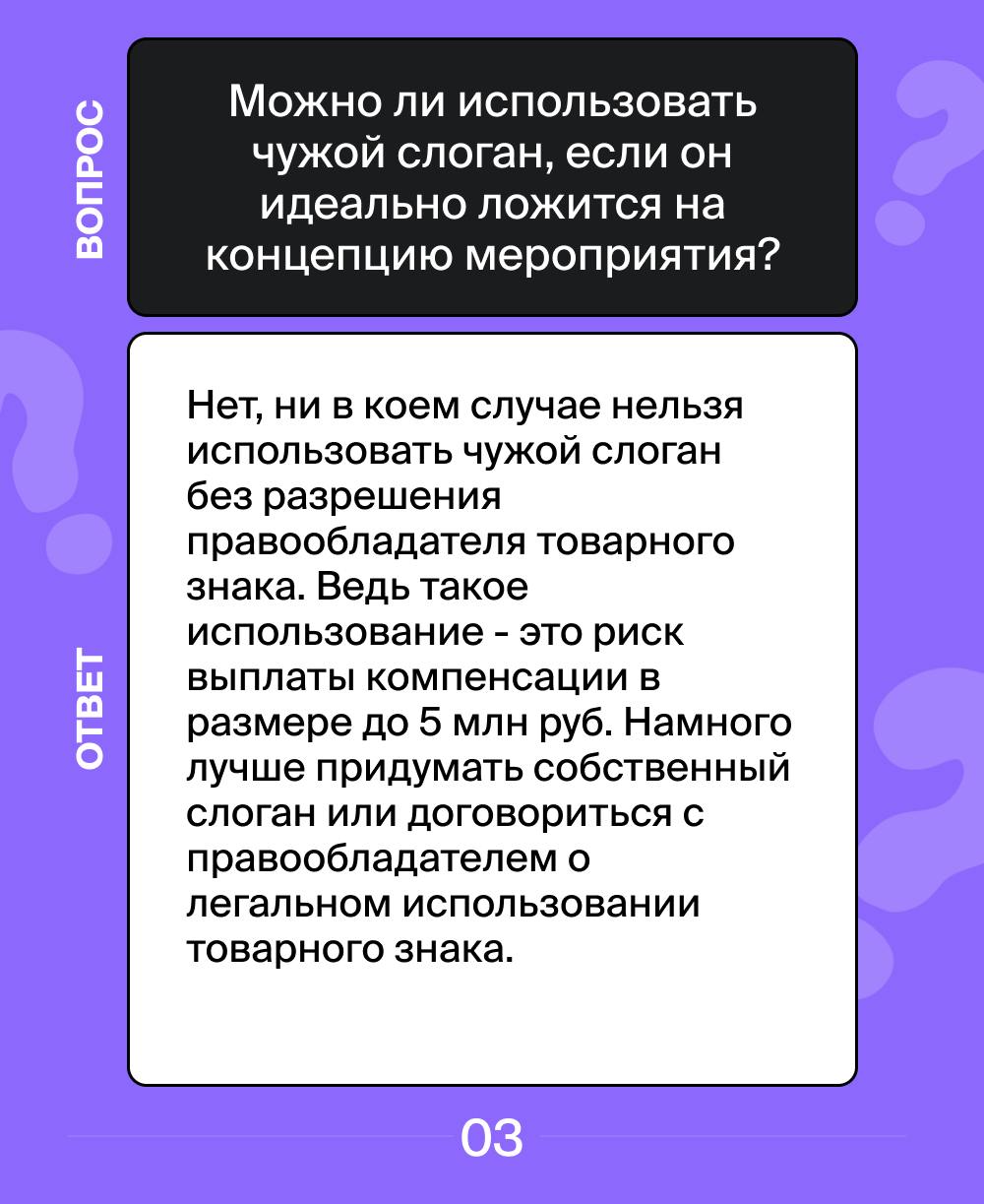 ВОПРОС

Можно ли использовать чужой слоган, если он идеально ложится на концепцию мероприятия?

ОТВЕТ

Нет, ни в коем случае нельзя использовать чужой слоган без разрешения правообладателя товарного знака. Ведь такое использование - это риск выплаты компенсации в размере до 5 млн руб. Намного лучше придумать собственный слоган или договориться с правообладателем о легальном использовании товарного знака.

03